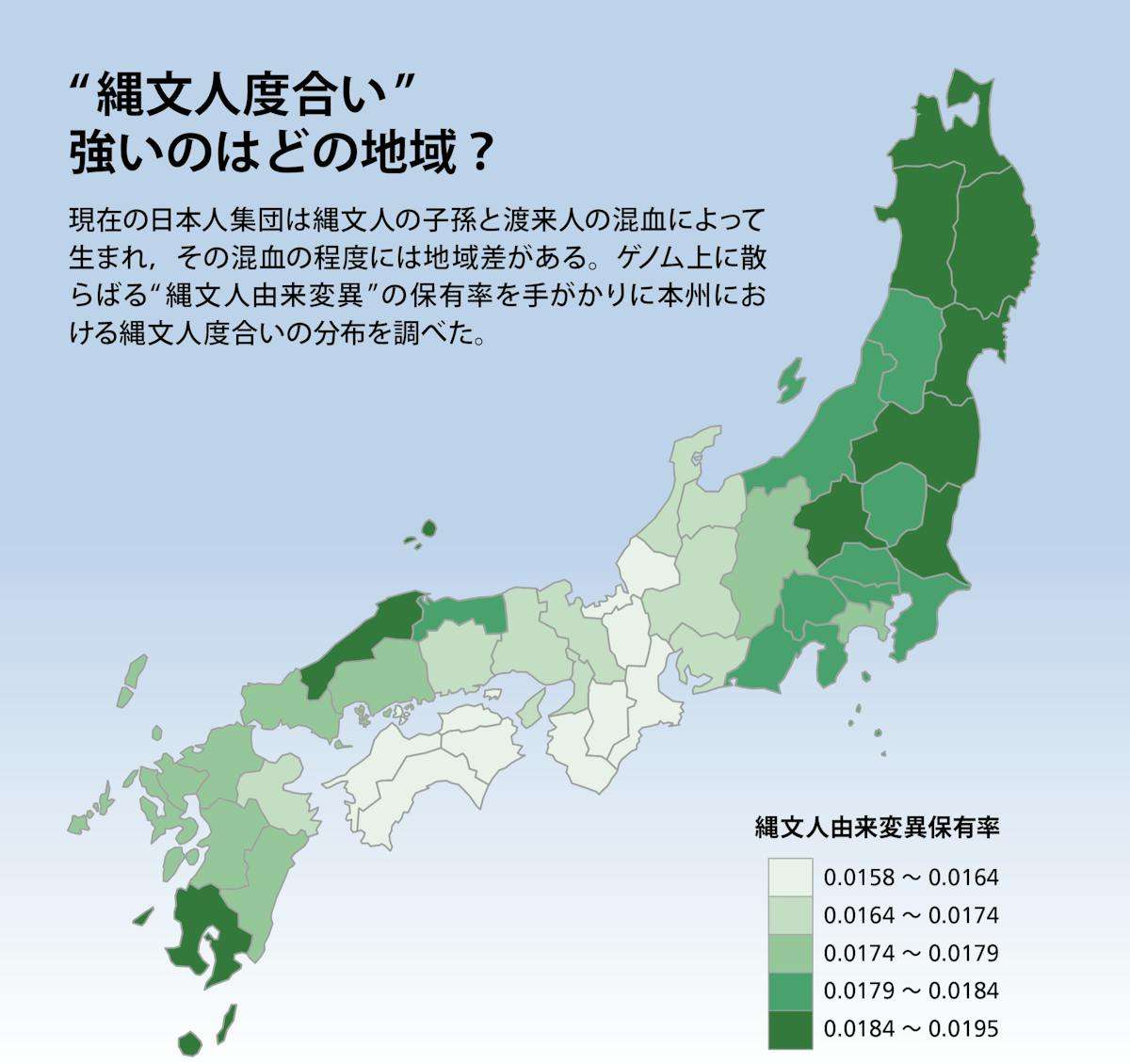 “縄文人度合い”
強いのはどの地域？

現在の日本人集団は縄文人の子孫と渡来人の混血によって生まれ，その混血の程度には地域差がある。ゲノム上に散らばる“縄文人由来変異”の保有率を手がかりに本州における縄文人度合いの分布を調べた。

縄文人由来変異保有率

0.0158 ～ 0.0164
0.0164 ～ 0.0174
0.0174 ～ 0.0179
0.0179 ～ 0.0184
0.0184 ～ 0.0195